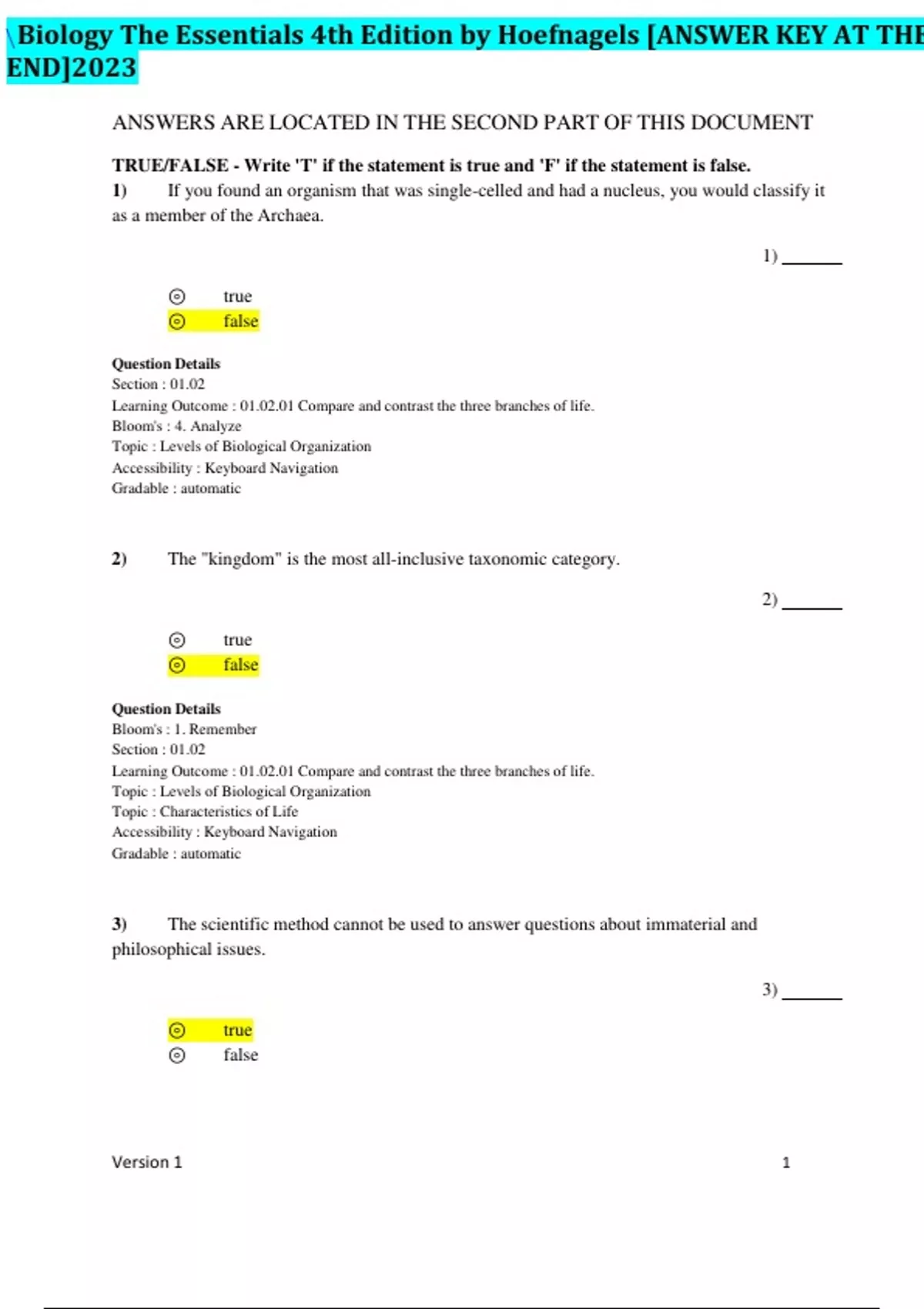 \Biology The Essentials 4th Edition by Hoefnagels [ANSWER KEY AT THE END]2023

ANSWERS ARE LOCATED IN THE SECOND PART OF THIS DOCUMENT

TRUE/FALSE - Write 'T' if the statement is true and 'F' if the statement is false.

1) If you found an organism that was single-celled and had a nucleus, you would classify it as a member of the Archaea.

1) ______

true
false

Question Details
Section : 01.02
Learning Outcome : 01.02.01 Compare and contrast the three branches of life.
Bloom's : 4. Analyze
Topic : Levels of Biological Organization
Accessibility : Keyboard Navigation
Gradable : automatic

2) The "kingdom" is the most all-inclusive taxonomic category.

2) ______

true
false

Question Details
Bloom's : 1. Remember
Section : 01.02
Learning Outcome : 01.02.01 Compare and contrast the three branches of life.
Topic : Levels of Biological Organization
Topic : Characteristics of Life
Accessibility : Keyboard Navigation
Gradable : automatic

3) The scientific method cannot be used to answer questions about immaterial and philosophical issues.

3) ______

true
false

Version 1 1